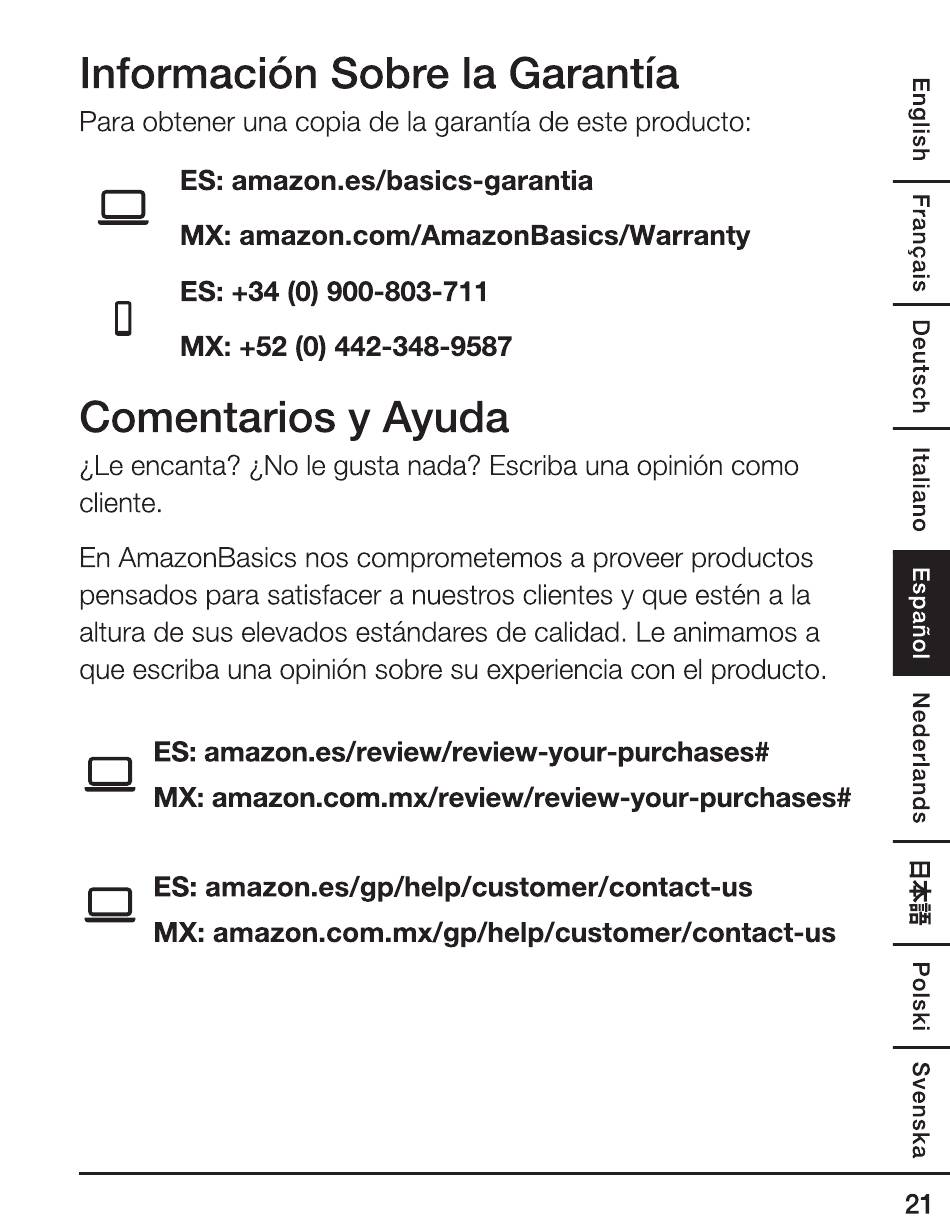 Información Sobre la Garantía

Para obtener una copia de la garantía de este producto:

ES: amazon.es/basics-garantia

MX: amazon.com/AmazonBasics/Warranty

ES: +34 (0) 900-803-711

MX: +52 (0) 442-348-9587

Comentarios y Ayuda

¿Le encanta? ¿No le gusta nada? Escriba una opinión como cliente.

En AmazonBasics nos comprometemos a proveer productos pensados para satisfacer a nuestros clientes y que estén a la altura de sus elevados estándares de calidad. Le animamos a que escriba una opinión sobre su experiencia con el producto.

ES: amazon.es/review/review-your-purchases#
MX: amazon.com.mx/review/review-your-purchases#

ES: amazon.es/gp/help/customer/contact-us
MX: amazon.com.mx/gp/help/customer/contact-us

English
Français
Deutsch
Italiano
Español
Nederlands
日本語
Polski
Svenska

21